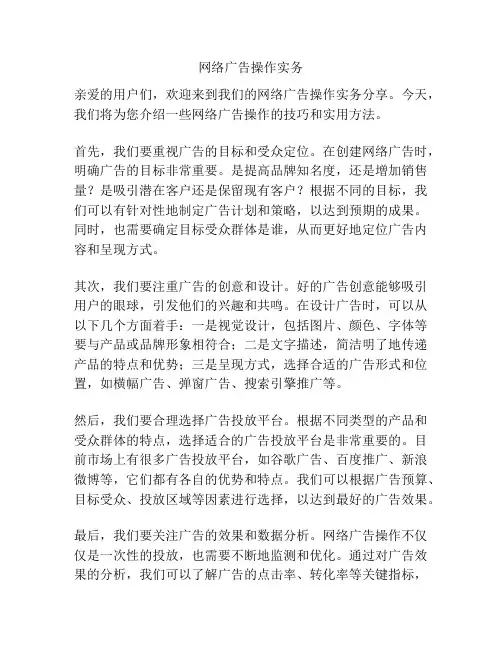 网络广告操作实务

亲爱的用户们，欢迎来到我们的网络广告操作实务分享。今天，我们将为您介绍一些网络广告操作的技巧和实用方法。

首先，我们要重视广告的目标和受众定位。在创建网络广告时，明确广告的目标非常重要。是提高品牌知名度，还是增加销售量？是吸引潜在客户还是保留现有客户？根据不同的目标，我们可以有针对性地制定广告计划和策略，以达到预期的成果。同时，也需要确定目标受众群体是谁，从而更好地定位广告内容和呈现方式。

其次，我们要注重广告的创意和设计。好的广告创意能够吸引用户的眼球，引发他们的兴趣和共鸣。在设计广告时，可以从以下几个方面着手：一是视觉设计，包括图片、颜色、字体等要与产品或品牌形象相符合；二是文字描述，简洁明了地传递产品的特点和优势；三是呈现方式，选择合适的广告形式和位置，如横幅广告、弹窗广告、搜索引擎推广等。

然后，我们要合理选择广告投放平台。根据不同类型的产品和受众群体的特点，选择适合的广告投放平台是非常重要的。目前市场上有很多广告投放平台，如谷歌广告、百度推广、新浪微博等，它们都有各自的优势和特点。我们可以根据广告预算、目标受众、投放区域等因素进行选择，以达到最好的广告效果。

最后，我们要关注广告的效果和数据分析。网络广告操作不仅仅是一次性的投放，也需要不断地监测和优化。通过对广告效果的分析，我们可以了解广告的点击率、转化率等关键指标，